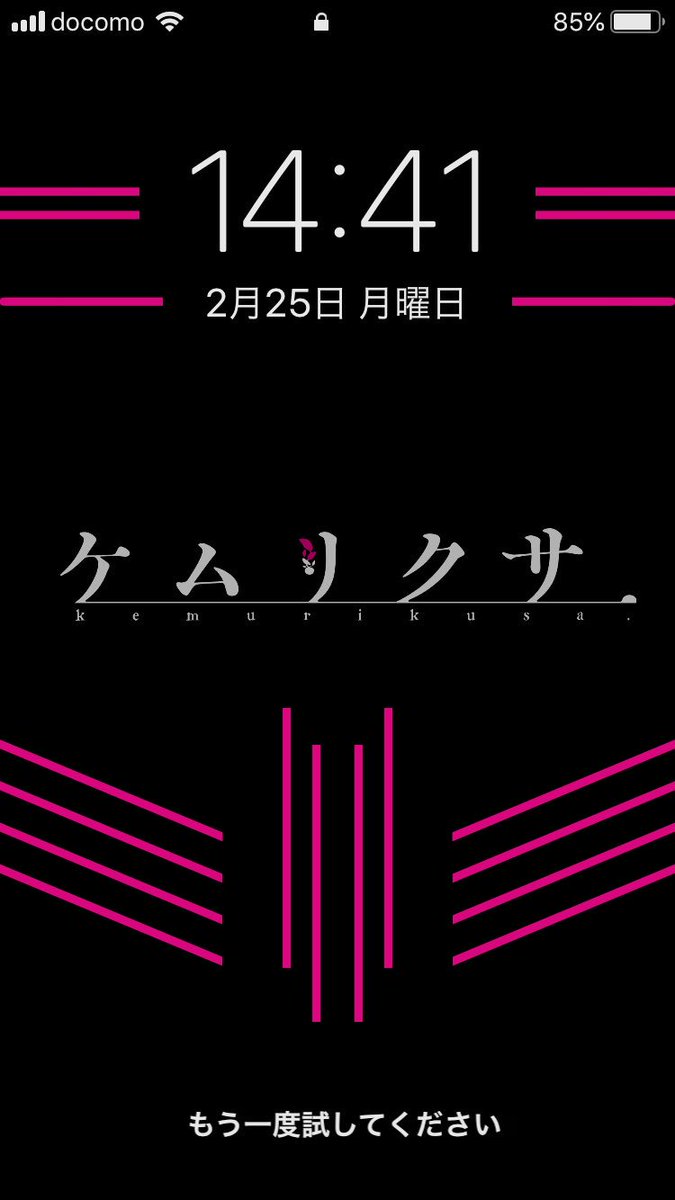 docomo
85%

14:41
2月25日 月曜日

ケムリクサ.
kemurikusa.

もう一度試してください